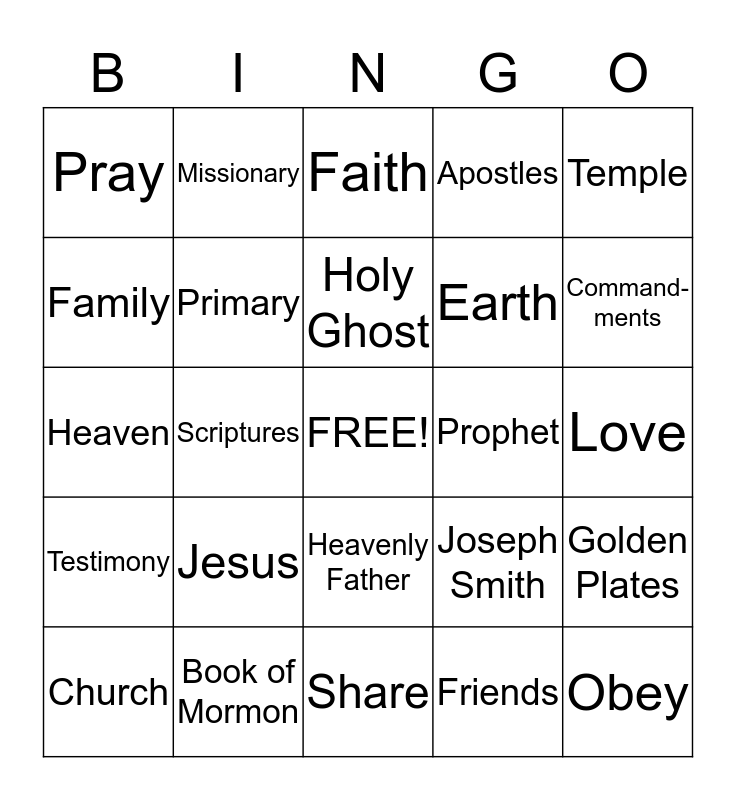 | B | I | N | G | O |
|---|---|---|---|---|
| Pray | Missionary | Faith | Apostles | Temple |
| Family | Primary | Holy Ghost | Earth | Commandments |
| Heaven | Scriptures | FREE! | Prophet | Love |
| Testimony | Jesus | Heavenly Father | Joseph Smith | Golden Plates |
| Church | Book of Mormon | Share | Friends | Obey |